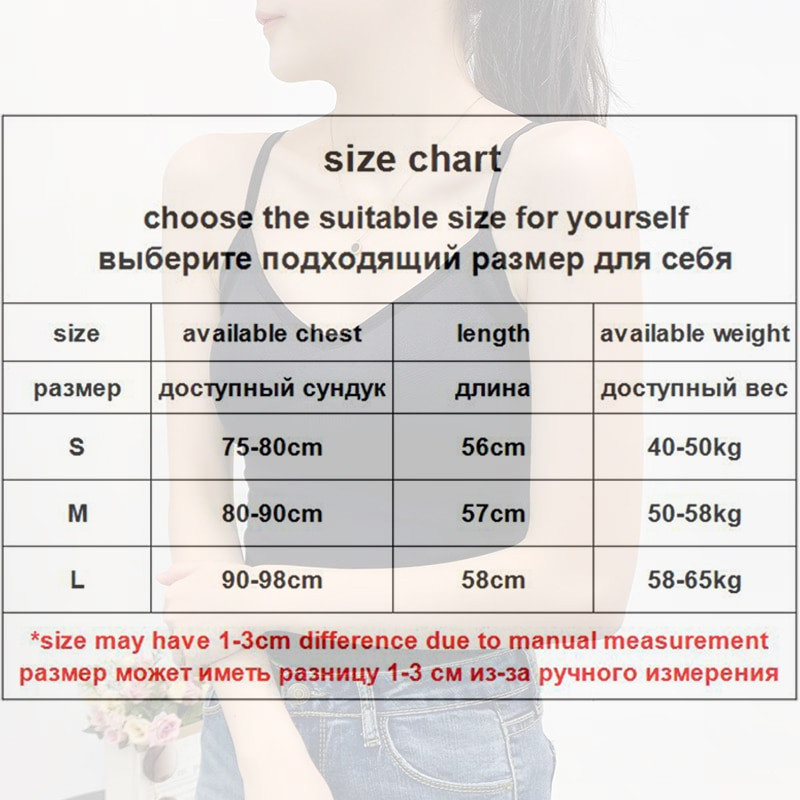 size chart

choose the suitable size for yourself
выберите подходящий размер для себя

| size | available chest | length | available weight |
|---|---|---|---|
| размер | доступный сундук | длина | доступный вес |
| S | 75-80cm | 56cm | 40-50kg |
| M | 80-90cm | 57cm | 50-58kg |
| L | 90-98cm | 58cm | 58-65kg |

*size may have 1-3cm difference due to manual measurement
размер может иметь разницу 1-3 см из-за ручного измерения